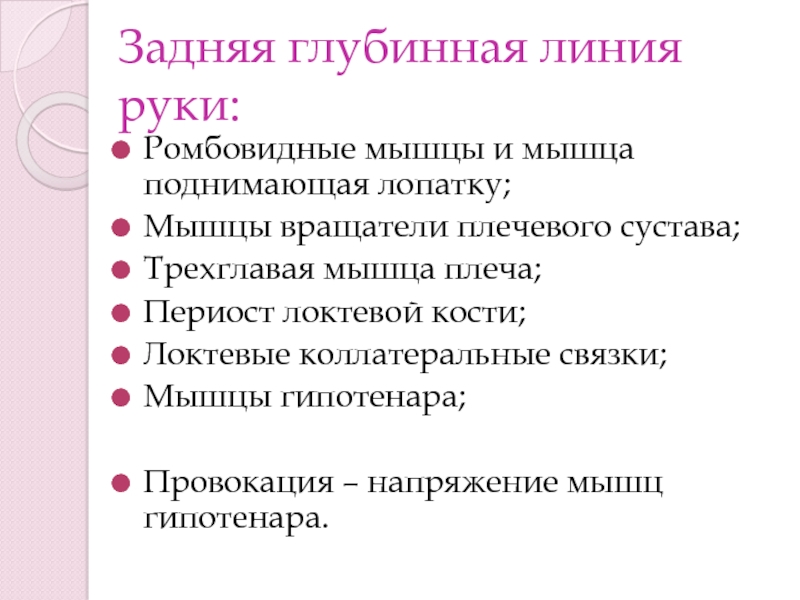 Задняя глубинная линия руки:

Ромбовидные мышцы и мышца поднимающая лопатку;
Мышцы вращатели плечевого сустава;
Трехглавая мышца плеча;
Периост локтевой кости;
Локтевые коллатеральные связки;
Мышцы гипотенара;

Провокация – напряжение мышц гипотенара.